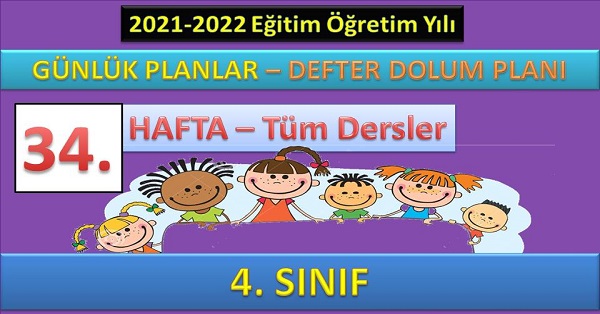 2021-2022 Eğitim Öğretim Yılı

GÜNLÜK PLANLAR – DEFTER DOLUM PLANI

34.

HAFTA – Tüm Dersler

4. SINIF